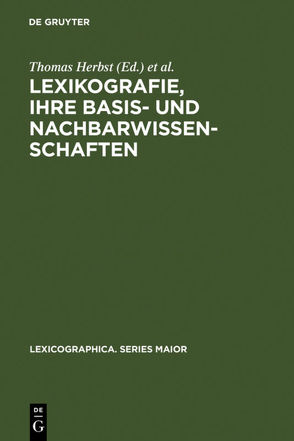 DE GRUYTER

Thomas Herbst (Ed.) et al.

LEXIKOGRAFIE, IHRE BASIS- UND NACHBARWISSENSCHAFTEN

LEXICOGRAPHICA. SERIES MAIOR

DE
G